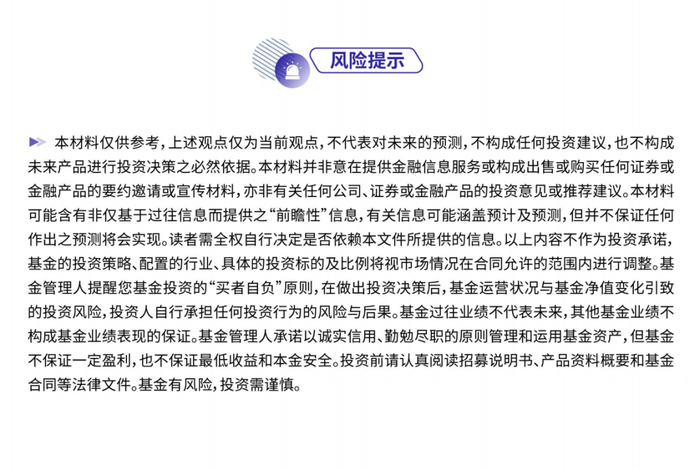 风险提示

本材料仅供参考，上述观点仅为当前观点，不代表对未来的预测，不构成任何投资建议，也不构成未来产品进行投资决策之必然依据。本材料并非意在提供金融信息服务或构成出售或购买任何证券或金融产品的要约邀请或宣传材料，亦非有关任何公司、证券或金融产品的投资意见或推荐建议。本材料可能含有非仅基于过往信息而提供之“前瞻性”信息，有关信息可能涵盖预计及预测，但并不保证任何作出之预测将会实现。读者需全权自行决定是否依赖本文件所提供的信息。以上内容不作为投资承诺，基金的投资策略、配置的行业、具体的投资标的及比例将视市场情况在合同允许的范围内进行调整。基金管理人提醒您基金投资的“买者自负”原则，在做出投资决策后，基金运营状况与基金净值变化引致的投资风险，投资人自行承担任何投资行为的风险与后果。基金过往业绩不代表未来，其他基金业绩不构成基金业绩表现的保证。基金管理人承诺以诚实信用、勤勉尽职的原则管理和运用基金资产，但基金不保证一定盈利，也不保证最低收益和本金安全。投资前请认真阅读招募说明书、产品资料概要和基金合同等法律文件。基金有风险，投资需谨慎。